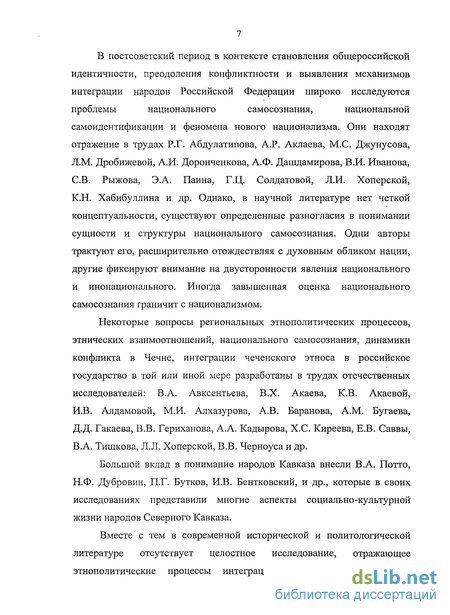 7

В постсоветский период в контексте становления общероссийской идентичности, преодоления конфликтности и выявления механизмов интеграции народов Российской Федерации широко исследуются проблемы национального самосознания, национальной самоидентификации и феномена нового национализма. Они находят отражение в трудах Р.Г. Абдулатипова, А.Р. Аклаева, М.С. Джунусова, Л.М. Дробижевой, А.И. Дороченкова, А.Ф. Дашдамирова, В.И. Иванова, С.В. Рыжова, Э.А. Паина, Г.Ц. Солдатовой, Л.И. Хоперской, К.Н. Хабибуллина и др. Однако, в научной литературе нет четкой концептуальности, существуют определенные разногласия в понимании сущности и структуры национального самосознания. Одни авторы трактуют его, расширительно отождествляя с духовным обликом нации, другие фиксируют внимание на двусторонности явления национального и инонационального. Иногда завышенная оценка национального самосознания граничит с национализмом.

Некоторые вопросы региональных этнополитических процессов, этнических взаимоотношений, национального самосознания, динамики конфликта в Чечне, интеграции чеченского этноса в российское государство в той или иной мере разработаны в трудах отечественных исследователей: В.А. Авксентьева, В.Х. Акаева, К.В. Акаевой, И.В. Алдамовой, М.И. Алхазурова, А.В. Баранова, А.М. Бугаева, Д.Д. Гакаева, В.В. Гериханова, А.А. Кадырова, Х.С. Киреева, Е.В. Саввы, В.А. Тишкова, Л.Л. Хоперской, В.В. Черноуса и др.

Большой вклад в понимание народов Кавказа внесли В.А. Потто, Н.Ф. Дубровин, П.Г. Бутков, И.В. Бентковский, и др., которые в своих исследованиях представили многие аспекты социально-культурной жизни народов Северного Кавказа.

Вместе с тем в современной исторической и политологической литературе отсутствует целостное исследование, отражающее этнополитические процессы интеграц

dsLib.net
библиотека диссертаций